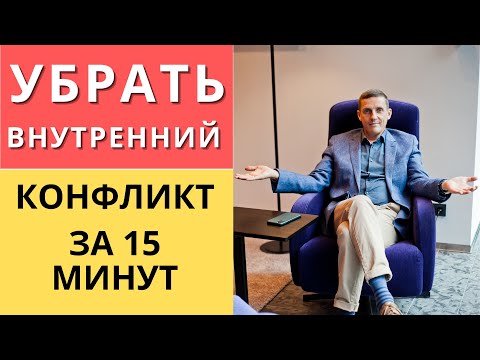 УБРАТЬ
ВНУТРЕННИЙ

КОНФЛИКТ
ЗА 15
МИНУТ